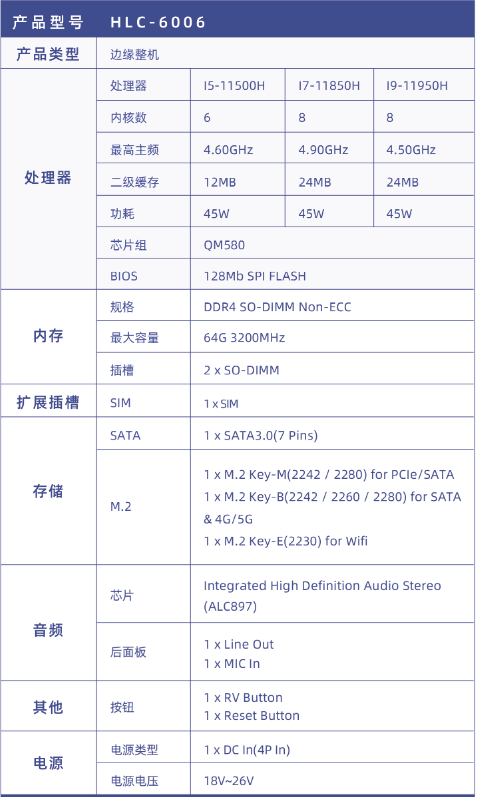 | 产品型号 | HLC-6006 | | | |
|---|---|---|---|---|
| 产品类型 | 边缘整机 | | | |
| 处理器 | 处理器 | I5-11500H | I7-11850H | I9-11950H |
| | 内核数 | 6 | 8 | 8 |
| | 最高主频 | 4.60GHz | 4.90GHz | 4.50GHz |
| | 二级缓存 | 12MB | 24MB | 24MB |
| | 功耗 | 45W | 45W | 45W |
| | 芯片组 | QM580 | | |
| | BIOS | 128Mb SPI FLASH | | |
| 内存 | 规格 | DDR4 SO-DIMM Non-ECC | | |
| | 最大容量 | 64G 3200MHz | | |
| | 插槽 | 2 x SO-DIMM | | |
| 扩展插槽 | SIM | 1 x SIM | | |
| 存储 | SATA | 1 x SATA3.0(7 Pins) | | |
| | M.2 | 1 x M.2 Key-M(2242 / 2280) for PCIe/SATA 1 x M.2 Key-B(2242 / 2260 / 2280) for SATA & 4G/5G 1 x M.2 Key-E(2230) for Wifi | | |
| 音频 | 芯片 | Integrated High Definition Audio Stereo (ALC897) | | |
| | 后面板 | 1 x Line Out 1 x MIC In | | |
| 其他 | 按钮 | 1 x RV Button 1 x Reset Button | | |
| 电源 | 电源类型 | 1 x DC In(4P In) | | |
| | 电源电压 | 18V~26V | | |